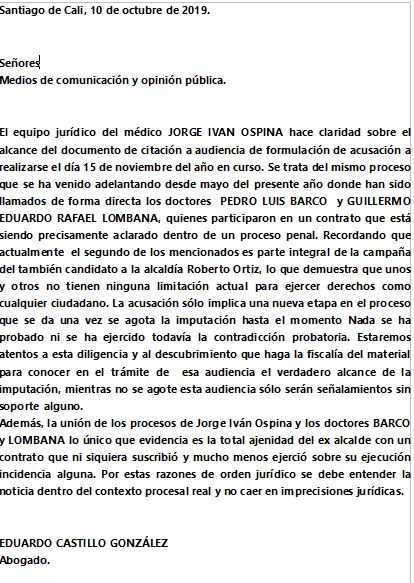 Santiago de Cali, 10 de octubre de 2019.

Señores
Medios de comunicación y opinión pública.

El equipo jurídico del médico JORGE IVAN OSPINA hace claridad sobre el alcance del documento de citación a audiencia de formulación de acusación a realizarse el día 15 de noviembre del año en curso. Se trata del mismo proceso que se ha venido adelantando desde mayo del presente año donde han sido llamados de forma directa los doctores PEDRO LUIS BARCO y GUILLERMO EDUARDO RAFAEL LOMBANA, quienes participaron en un contrato que está siendo precisamente aclarado dentro de un proceso penal. Recordando que actualmente el segundo de los mencionados es parte integral de la campaña del también candidato a la alcaldía Roberto Ortiz, lo que demuestra que unos y otros no tienen ninguna limitación actual para ejercer derechos como cualquier ciudadano. La acusación sólo implica una nueva etapa en el proceso que se da una vez se agota la imputación hasta el momento Nada se ha probado ni se ha ejercido todavía la contradicción probatoria. Estaremos atentos a esta diligencia y al descubrimiento que haga la fiscalía del material para conocer en el trámite de esa audiencia el verdadero alcance de la imputación, mientras no se agote esta audiencia sólo serán señalamientos sin soporte alguno.
Además, la unión de los procesos de Jorge Iván Ospina y los doctores BARCO y LOMBANA lo único que evidencia es la total ajenidad del ex alcalde con un contrato que ni siquiera suscribió y mucho menos ejerció sobre su ejecución incidencia alguna. Por estas razones de orden jurídico se debe entender la noticia dentro del contexto procesal real y no caer en imprecisiones jurídicas.

EDUARDO CASTILLO GONZÁLEZ
Abogado.